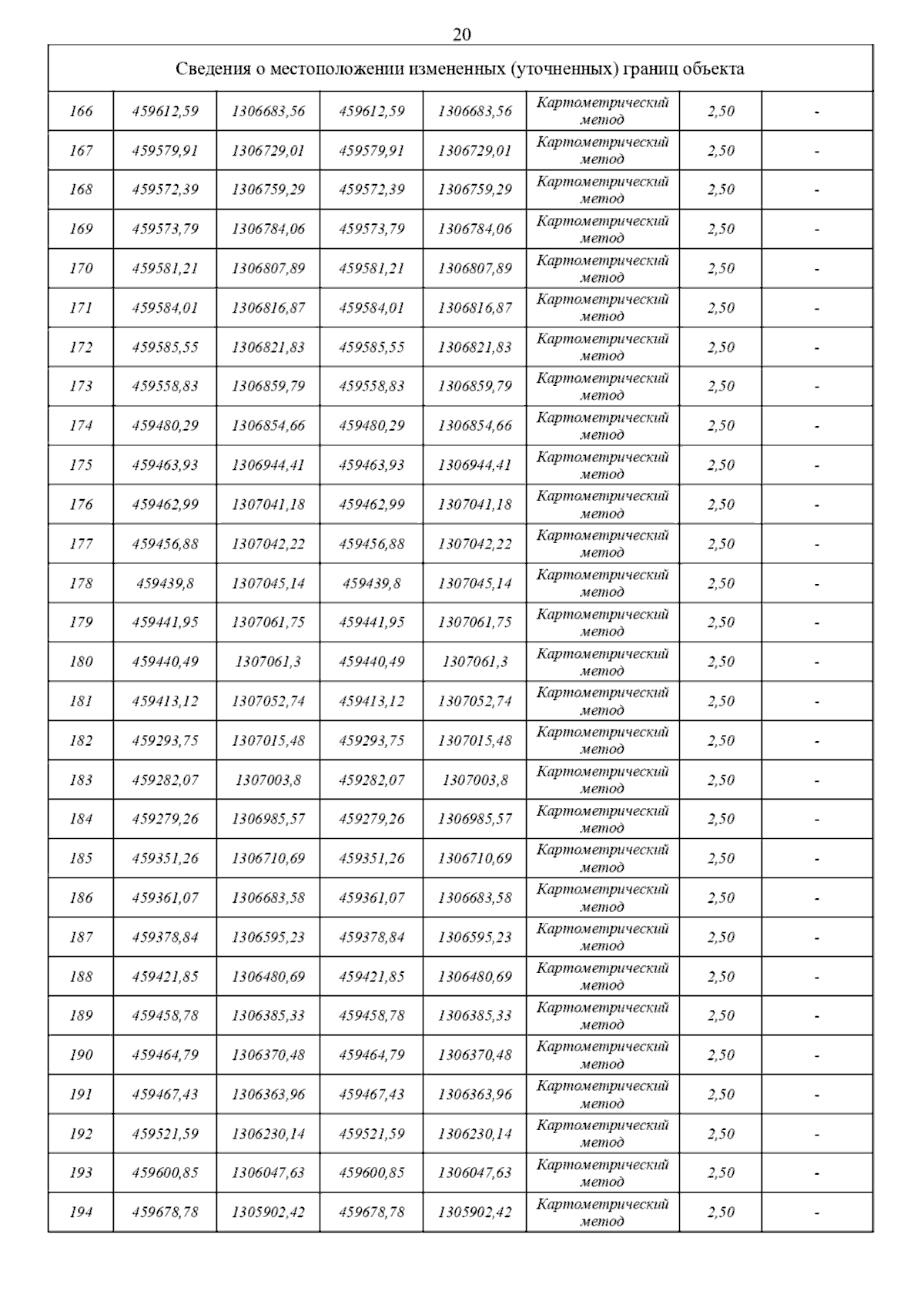 20

| Сведения о местоположении измененных (уточненных) границ объекта | | | | | | | |
|---|---|---|---|---|---|---|---|
| 166 | 459612,59 | 1306683,56 | 459612,59 | 1306683,56 | Картометрический метод | 2,50 | - |
| 167 | 459579,91 | 1306729,01 | 459579,91 | 1306729,01 | Картометрический метод | 2,50 | - |
| 168 | 459572,39 | 1306759,29 | 459572,39 | 1306759,29 | Картометрический метод | 2,50 | - |
| 169 | 459573,79 | 1306784,06 | 459573,79 | 1306784,06 | Картометрический метод | 2,50 | - |
| 170 | 459581,21 | 1306807,89 | 459581,21 | 1306807,89 | Картометрический метод | 2,50 | - |
| 171 | 459584,01 | 1306816,87 | 459584,01 | 1306816,87 | Картометрический метод | 2,50 | - |
| 172 | 459585,55 | 1306821,83 | 459585,55 | 1306821,83 | Картометрический метод | 2,50 | - |
| 173 | 459558,83 | 1306859,79 | 459558,83 | 1306859,79 | Картометрический метод | 2,50 | - |
| 174 | 459480,29 | 1306854,66 | 459480,29 | 1306854,66 | Картометрический метод | 2,50 | - |
| 175 | 459463,93 | 1306944,41 | 459463,93 | 1306944,41 | Картометрический метод | 2,50 | - |
| 176 | 459462,99 | 1307041,18 | 459462,99 | 1307041,18 | Картометрический метод | 2,50 | - |
| 177 | 459456,88 | 1307042,22 | 459456,88 | 1307042,22 | Картометрический метод | 2,50 | - |
| 178 | 459439,8 | 1307045,14 | 459439,8 | 1307045,14 | Картометрический метод | 2,50 | - |
| 179 | 459441,95 | 1307061,75 | 459441,95 | 1307061,75 | Картометрический метод | 2,50 | - |
| 180 | 459440,49 | 1307061,3 | 459440,49 | 1307061,3 | Картометрический метод | 2,50 | - |
| 181 | 459413,12 | 1307052,74 | 459413,12 | 1307052,74 | Картометрический метод | 2,50 | - |
| 182 | 459293,75 | 1307015,48 | 459293,75 | 1307015,48 | Картометрический метод | 2,50 | - |
| 183 | 459282,07 | 1307003,8 | 459282,07 | 1307003,8 | Картометрический метод | 2,50 | - |
| 184 | 459279,26 | 1306985,57 | 459279,26 | 1306985,57 | Картометрический метод | 2,50 | - |
| 185 | 459351,26 | 1306710,69 | 459351,26 | 1306710,69 | Картометрический метод | 2,50 | - |
| 186 | 459361,07 | 1306683,58 | 459361,07 | 1306683,58 | Картометрический метод | 2,50 | - |
| 187 | 459378,84 | 1306595,23 | 459378,84 | 1306595,23 | Картометрический метод | 2,50 | - |
| 188 | 459421,85 | 1306480,69 | 459421,85 | 1306480,69 | Картометрический метод | 2,50 | - |
| 189 | 459458,78 | 1306385,33 | 459458,78 | 1306385,33 | Картометрический метод | 2,50 | - |
| 190 | 459464,79 | 1306370,48 | 459464,79 | 1306370,48 | Картометрический метод | 2,50 | - |
| 191 | 459467,43 | 1306363,96 | 459467,43 | 1306363,96 | Картометрический метод | 2,50 | - |
| 192 | 459521,59 | 1306230,14 | 459521,59 | 1306230,14 | Картометрический метод | 2,50 | - |
| 193 | 459600,85 | 1306047,63 | 459600,85 | 1306047,63 | Картометрический метод | 2,50 | - |
| 194 | 459678,78 | 1305902,42 | 459678,78 | 1305902,42 | Картометрический метод | 2,50 | - |